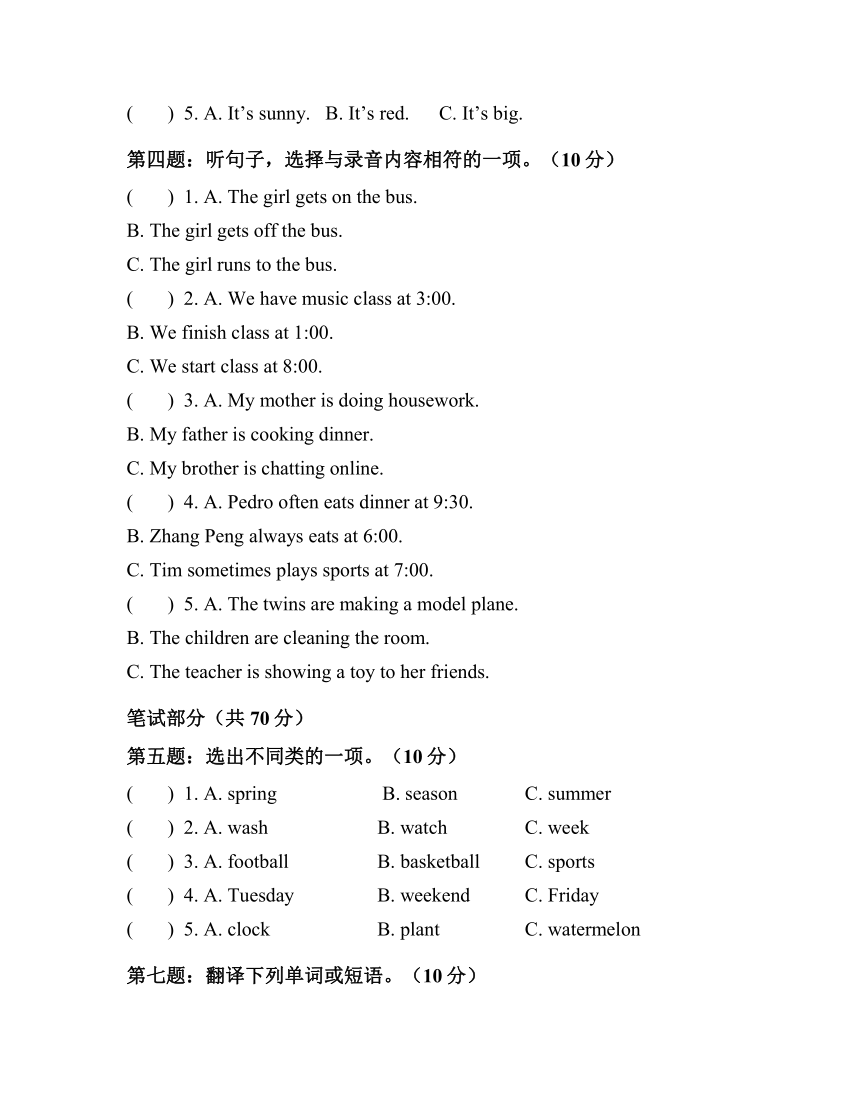 (　　) 5. A. It’s sunny.　B. It’s red.　　C. It’s big.

第四题：听句子，选择与录音内容相符的一项。（10 分）

(　　) 1. A. The girl gets on the bus.
B. The girl gets off the bus.
C. The girl runs to the bus.

(　　) 2. A. We have music class at 3:00.
B. We finish class at 1:00.
C. We start class at 8:00.

(　　) 3. A. My mother is doing housework.
B. My father is cooking dinner.
C. My brother is chatting online.

(　　) 4. A. Pedro often eats dinner at 9:30.
B. Zhang Peng always eats at 6:00.
C. Tim sometimes plays sports at 7:00.

(　　) 5. A. The twins are making a model plane.
B. The children are cleaning the room.
C. The teacher is showing a toy to her friends.

笔试部分（共 70 分）

第五题：选出不同类的一项。（10 分）

(　　) 1. A. spring　　B. season　　C. summer
(　　) 2. A. wash　　B. watch　　C. week
(　　) 3. A. football　　B. basketball　　C. sports
(　　) 4. A. Tuesday　　B. weekend　　C. Friday
(　　) 5. A. clock　　B. plant　　C. watermelon

第七题：翻译下列单词或短语。（10 分）